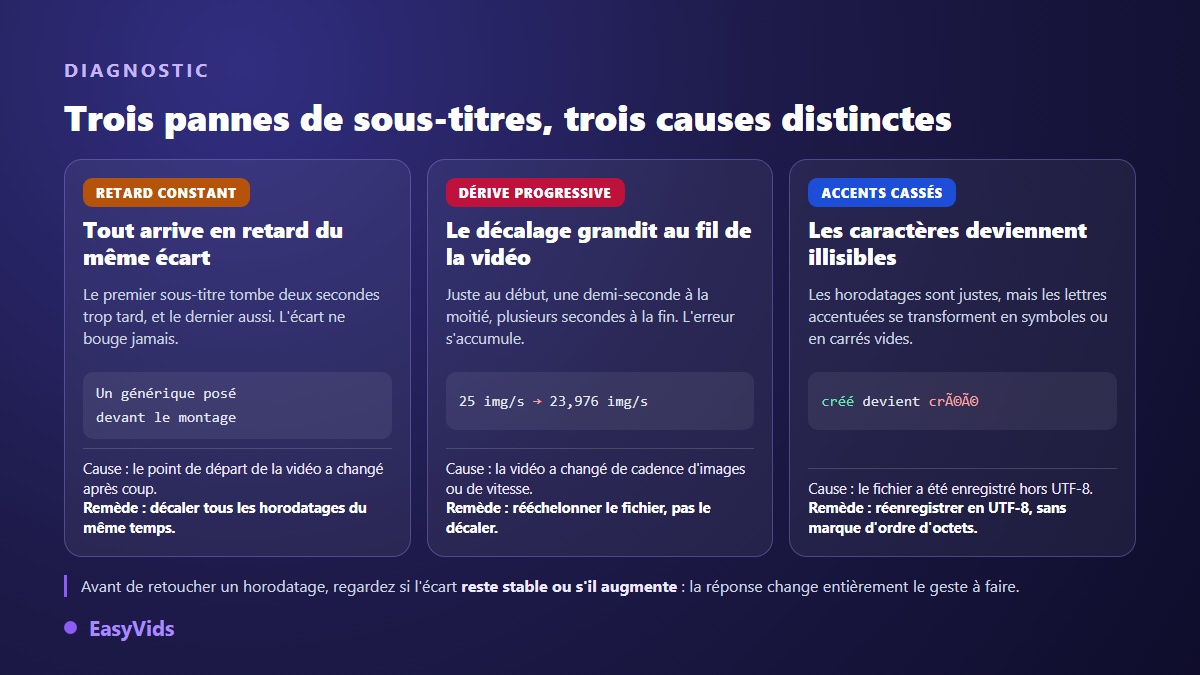 DIAGNOSTIC

Trois pannes de sous-titres, trois causes distinctes

RETARD CONSTANT

Tout arrive en retard du même écart

Le premier sous-titre tombe deux secondes trop tard, et le dernier aussi. L'écart ne bouge jamais.

Un générique posé devant le montage

Cause : le point de départ de la vidéo a changé après coup.
Remède : décaler tous les horodatages du même temps.

DÉRIVE PROGRESSIVE

Le décalage grandit au fil de la vidéo

Juste au début, une demi-seconde à la moitié, plusieurs secondes à la fin. L'erreur s'accumule.

25 img/s → 23,976 img/s

Cause : la vidéo a changé de cadence d'images ou de vitesse.
Remède : rééchelonner le fichier, pas le décaler.

ACCENTS CASSÉS

Les caractères deviennent illisibles

Les horodatages sont justes, mais les lettres accentuées se transforment en symboles ou en carrés vides.

créé devient crÃ©Ã©

Cause : le fichier a été enregistré hors UTF-8.
Remède : réenregistrer en UTF-8, sans marque d'ordre d'octets.

Avant de retoucher un horodatage, regardez si l'écart reste stable ou s'il augmente : la réponse change entièrement le geste à faire.

EasyVids